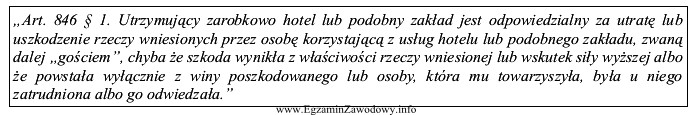 „Art. 846 § 1. Utrzymujący zarobkowo hotel lub podobny zakład jest odpowiedzialny za utratę lub uszkodzenie rzeczy wniesionych przez osobę korzystającą z usług hotelu lub podobnego zakładu, zwaną dalej „gościem”, chyba że szkoda wynikła z właściwości rzeczy wniesionej lub wskutek siły wyższej albo że powstała wyłącznie z winy poszkodowanego lub osoby, która mu towarzyszyła, była u niego zatrudniona albo go odwiedzała.”

www.EgzaminZawodowy.info